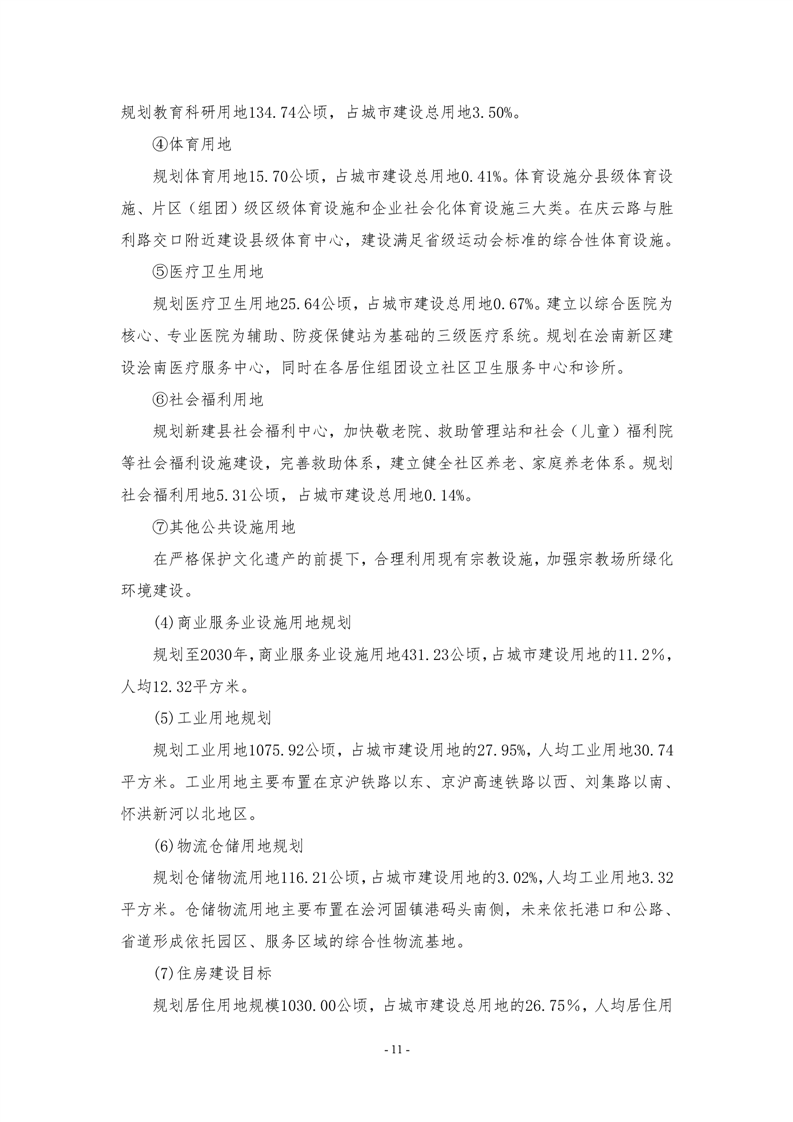 规划教育科研用地134.74公顷，占城市建设总用地3.50%。

④体育用地

规划体育用地15.70公顷，占城市建设总用地0.41%。体育设施分县级体育设施、片区（组团）级区级体育设施和企业社会化体育设施三大类。在庆云路与胜利路交口附近建设县级体育中心，建设满足省级运动会标准的综合性体育设施。

⑤医疗卫生用地

规划医疗卫生用地25.64公顷，占城市建设总用地0.67%。建立以综合医院为核心、专业医院为辅助、防疫保健站为基础的三级医疗系统。规划在浍南新区建设浍南医疗服务中心，同时在各居住组团设立社区卫生服务中心和诊所。

⑥社会福利用地

规划新建县社会福利中心，加快敬老院、救助管理站和社会（儿童）福利院等社会福利设施建设，完善救助体系，建立健全社区养老、家庭养老体系。规划社会福利用地5.31公顷，占城市建设总用地0.14%。

⑦其他公共设施用地

在严格保护文化遗产的前提下，合理利用现有宗教设施，加强宗教场所绿化环境建设。

(4)商业服务业设施用地规划

规划至2030年，商业服务业设施用地431.23公顷，占城市建设用地的11.2%，人均12.32平方米。

(5)工业用地规划

规划工业用地1075.92公顷，占城市建设用地的27.95%，人均工业用地30.74平方米。工业用地主要布置在京沪铁路以东、京沪高速铁路以西、刘集路以南、怀洪新河以北地区。

(6)物流仓储用地规划

规划仓储物流用地116.21公顷，占城市建设用地的3.02%，人均工业用地3.32平方米。仓储物流用地主要布置在浍河固镇港码头南侧，未来依托港口和公路、省道形成依托园区、服务区域的综合性物流基地。

(7)住房建设目标

规划居住用地规模1030.00公顷，占城市建设总用地的26.75%，人均居住用

- 11 -